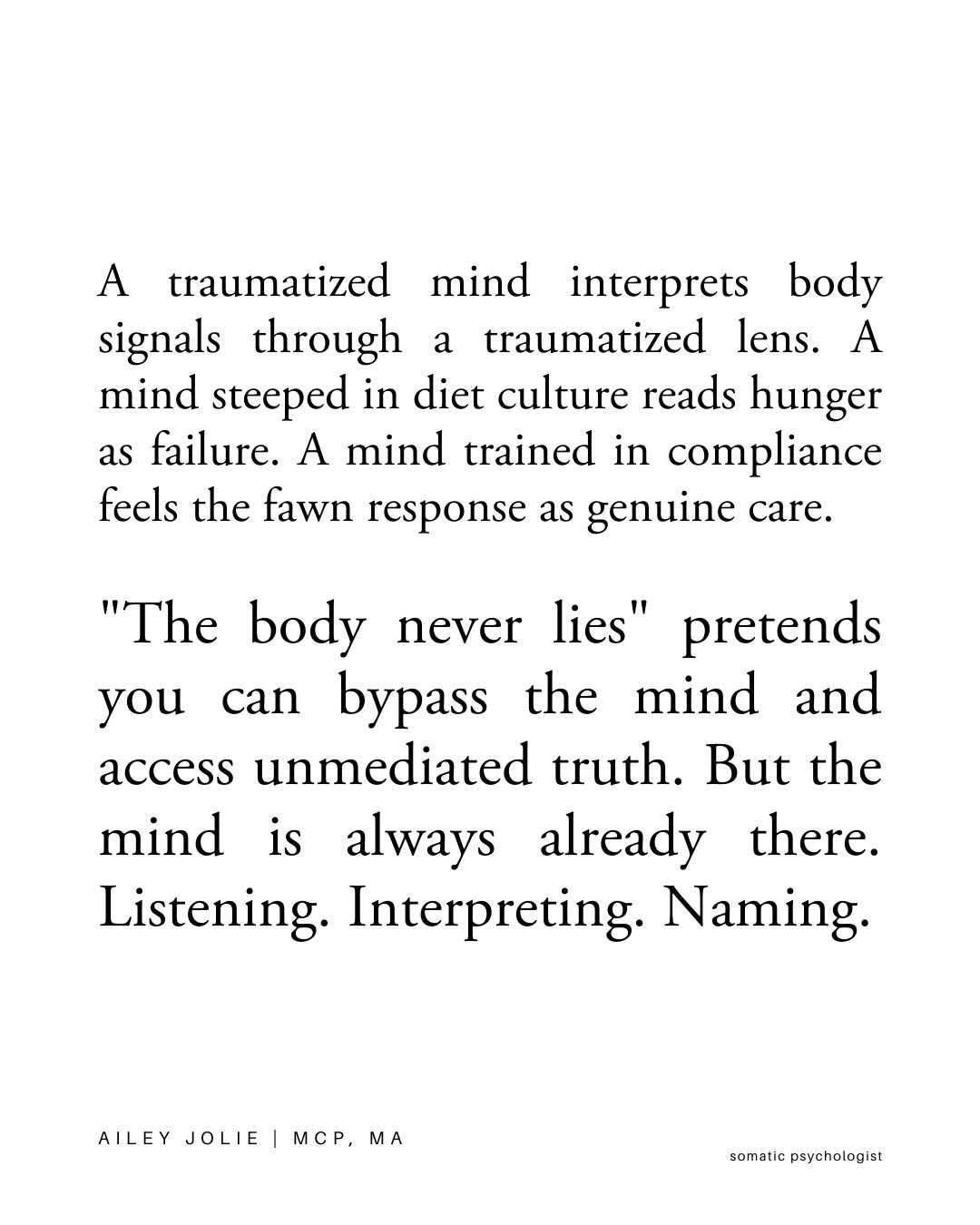 A traumatized mind interprets body signals through a traumatized lens. A mind steeped in diet culture reads hunger as failure. A mind trained in compliance feels the fawn response as genuine care.

"The body never lies" pretends you can bypass the mind and access unmediated truth. But the mind is always already there. Listening. Interpreting. Naming.

AILEY JOLIE | MCP, MA

somatic psychologist